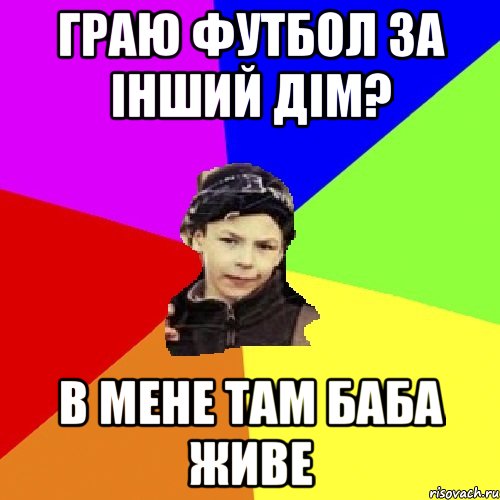 ГРАЮ ФУТБОЛ ЗА ІНШИЙ ДІМ?

В МЕНЕ ТАМ БАБА ЖИВЕ

risovach.ru